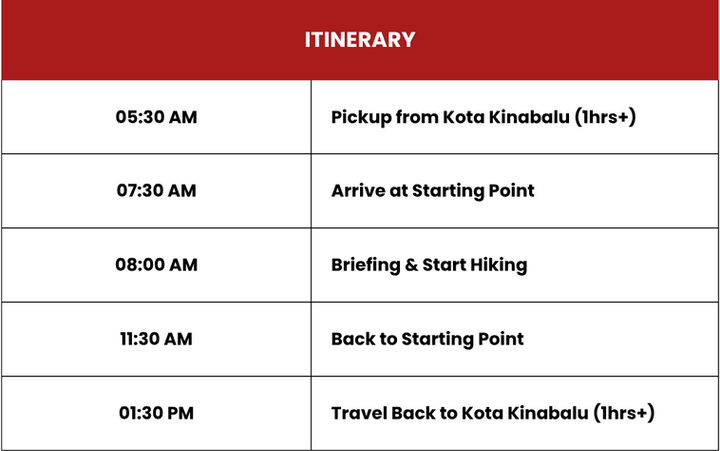 | ITINERARY | |
|---|---|
| 05:30 AM | Pickup from Kota Kinabalu (1hrs+) |
| 07:30 AM | Arrive at Starting Point |
| 08:00 AM | Briefing & Start Hiking |
| 11:30 AM | Back to Starting Point |
| 01:30 PM | Travel Back to Kota Kinabalu (1hrs+) |